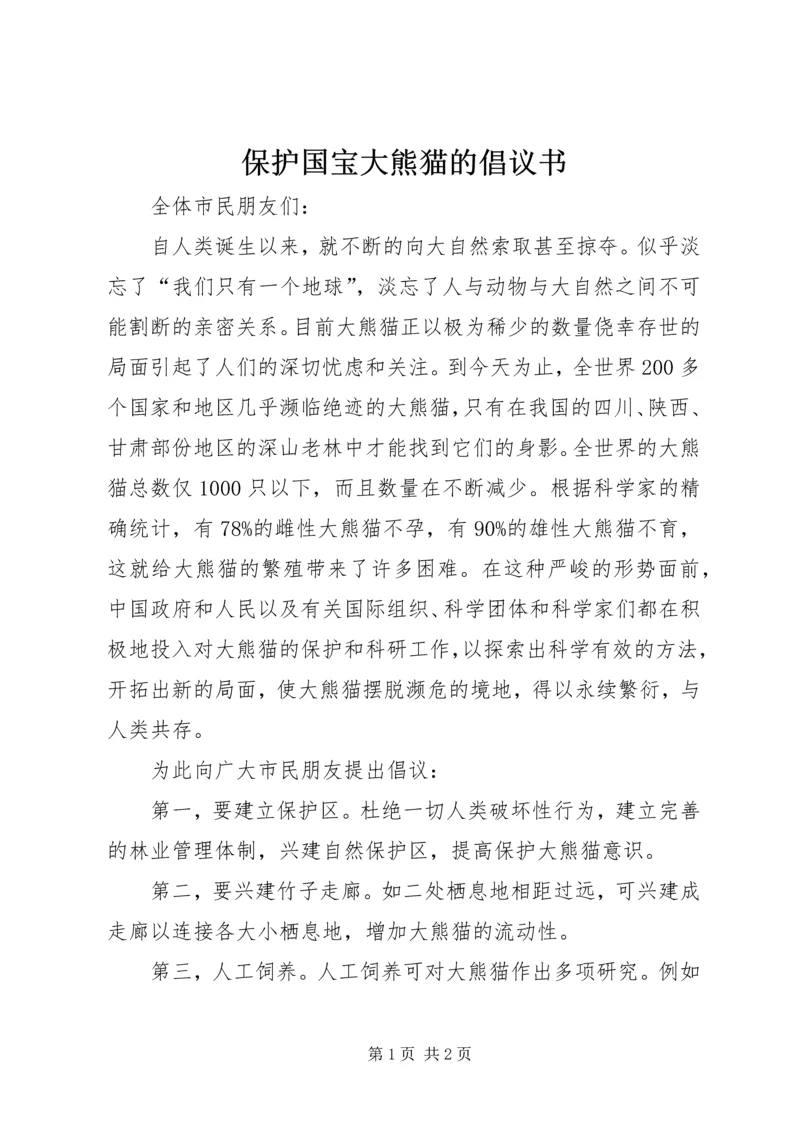 保护国宝大熊猫的倡议书

全体市民朋友们：

自人类诞生以来，就不断的向大自然索取甚至掠夺。似乎淡忘了“我们只有一个地球”，淡忘了人与动物与大自然之间不可能割断的亲密关系。目前大熊猫正以极为稀少的数量侥幸存世的局面引起了人们的深切忧虑和关注。到今天为止，全世界200多个国家和地区几乎濒临绝迹的大熊猫，只有在我国的四川、陕西、甘肃部份地区的深山老林中才能找到它们的身影。全世界的大熊猫总数仅1000只以下，而且数量在不断减少。根据科学家的精确统计，有78%的雌性大熊猫不孕，有90%的雄性大熊猫不育，这就给大熊猫的繁殖带来了许多困难。在这种严峻的形势面前，中国政府和人民以及有关国际组织、科学团体和科学家们都在积极地投入对大熊猫的保护和科研工作，以探索出科学有效的方法，开拓出新的局面，使大熊猫摆脱濒危的境地，得以永续繁衍，与人类共存。

为此向广大市民朋友提出倡议：

第一，要建立保护区。杜绝一切人类破坏性行为，建立完善的林业管理体制，兴建自然保护区，提高保护大熊猫意识。

第二，要兴建竹子走廊。如二处栖息地相距过远，可兴建成走廊以连接各大小栖息地，增加大熊猫的流动性。

第三，人工饲养。人工饲养可对大熊猫作出多项研究。例如

第1页 共2页